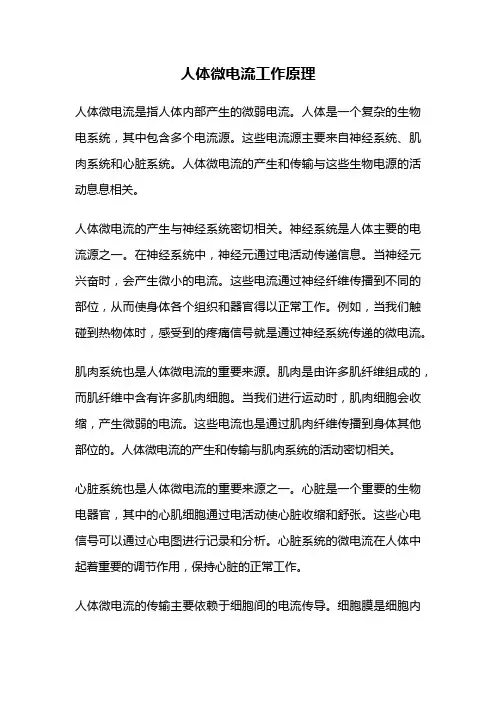 人体微电流工作原理

人体微电流是指人体内部产生的微弱电流。人体是一个复杂的生物电系统，其中包含多个电流源。这些电流源主要来自神经系统、肌肉系统和心脏系统。人体微电流的产生和传输与这些生物电源的活动息息相关。

人体微电流的产生与神经系统密切相关。神经系统是人体主要的电流源之一。在神经系统中，神经元通过电活动传递信息。当神经元兴奋时，会产生微小的电流。这些电流通过神经纤维传播到不同的部位，从而使身体各个组织和器官得以正常工作。例如，当我们触碰到热物体时，感受到的疼痛信号就是通过神经系统传递的微电流。

肌肉系统也是人体微电流的重要来源。肌肉是由许多肌纤维组成的，而肌纤维中含有许多肌肉细胞。当我们进行运动时，肌肉细胞会收缩，产生微弱的电流。这些电流也是通过肌肉纤维传播到身体其他部位的。人体微电流的产生和传输与肌肉系统的活动密切相关。

心脏系统也是人体微电流的重要来源之一。心脏是一个重要的生物电器官，其中的心肌细胞通过电活动使心脏收缩和舒张。这些心电信号可以通过心电图进行记录和分析。心脏系统的微电流在人体中起着重要的调节作用，保持心脏的正常工作。

人体微电流的传输主要依赖于细胞间的电流传导。细胞膜是细胞内